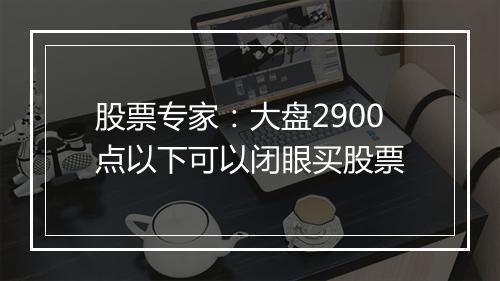 股票专家：大盘2900点以下可以闭眼买股票